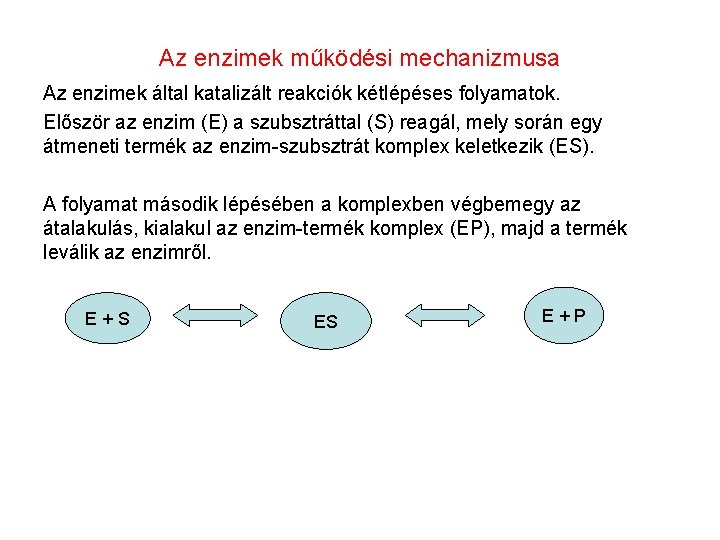 Az enzimek működési mechanizmusa

Az enzimek által katalizált reakciók kétlépéses folyamatok.

Először az enzim (E) a szubsztráttal (S) reagál, mely során egy átmeneti termék az enzim-szubsztrát komplex keletkezik (ES).

A folyamat második lépésében a komplexben végbemegy az átalakulás, kialakul az enzim-termék komplex (EP), majd a termék leválik az enzimről.

E + S

ES

E + P